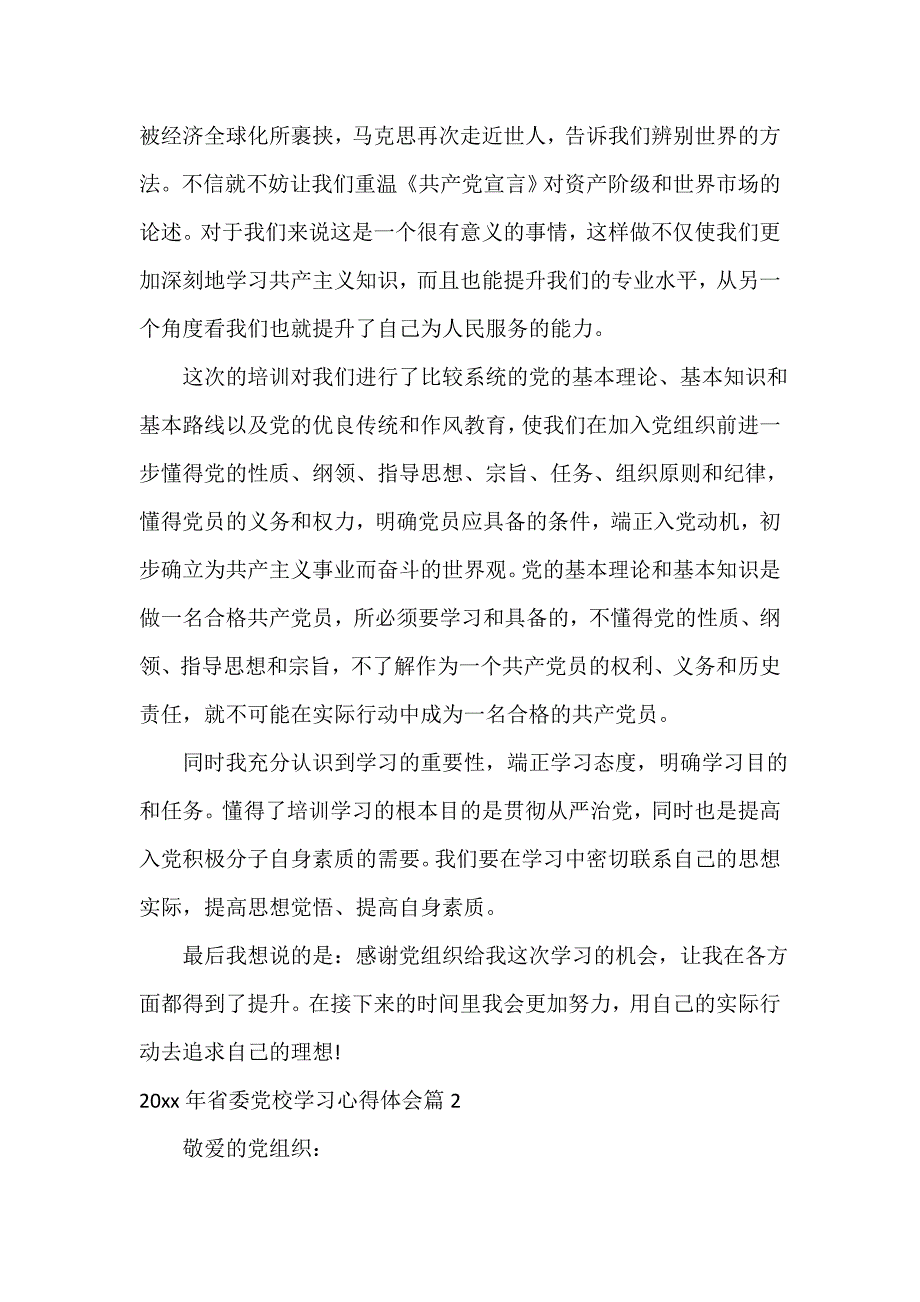 被经济全球化所裹挟，马克思再次走近世人，告诉我们辨别世界的方法。不信就不妨让我们重温《共产党宣言》对资产阶级和世界市场的论述。对于我们来说这是一个很有意义的事情，这样做不仅使我们更加深刻地学习共产主义知识，而且也能提升我们的专业水平，从另一个角度看我们也就提升了自己为人民服务的能力。

这次的培训对我们进行了比较系统的党的基本理论、基本知识和基本路线以及党的优良传统和作风教育，使我们在加入党组织前进一步懂得党的性质、纲领、指导思想、宗旨、任务、组织原则和纪律，懂得党员的义务和权力，明确党员应具备的条件，端正入党动机，初步确立为共产主义事业而奋斗的世界观。党的基本理论和基本知识是做一名合格共产党员，所必须要学习和具备的，不懂得党的性质、纲领、指导思想和宗旨，不了解作为一个共产党员的权利、义务和历史责任，就不可能在实际行动中成为一名合格的共产党员。

同时我充分认识到学习的重要性，端正学习态度，明确学习目的和任务。懂得了培训学习的根本目的是贯彻从严治党，同时也是提高入党积极分子自身素质的需要。我们要在学习中密切联系自己的思想实际，提高思想觉悟、提高自身素质。

最后我想说的是：感谢党组织给我这次学习的机会，让我在各方面都得到了提升。在接下来的时间里我会更加努力，用自己的实际行动去追求自己的理想!

20xx 年省委党校学习心得体会篇 2

敬爱的党组织：